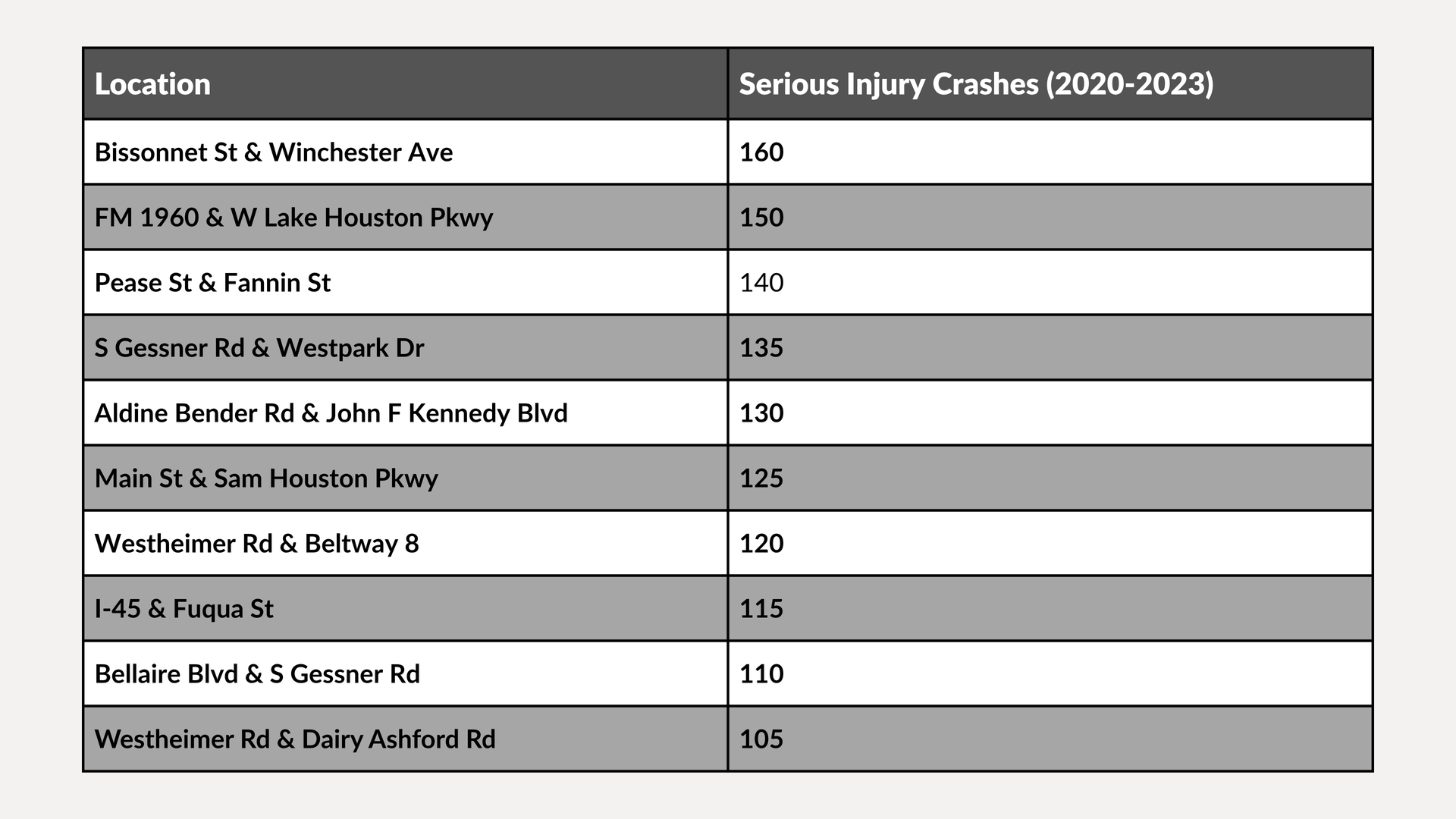 | Location | Serious Injury Crashes (2020-2023) |
|---|---|
| Bissonnet St & Winchester Ave | 160 |
| FM 1960 & W Lake Houston Pkwy | 150 |
| Pease St & Fannin St | 140 |
| S Gessner Rd & Westpark Dr | 135 |
| Aldine Bender Rd & John F Kennedy Blvd | 130 |
| Main St & Sam Houston Pkwy | 125 |
| Westheimer Rd & Beltway 8 | 120 |
| I-45 & Fuqua St | 115 |
| Bellaire Blvd & S Gessner Rd | 110 |
| Westheimer Rd & Dairy Ashford Rd | 105 |